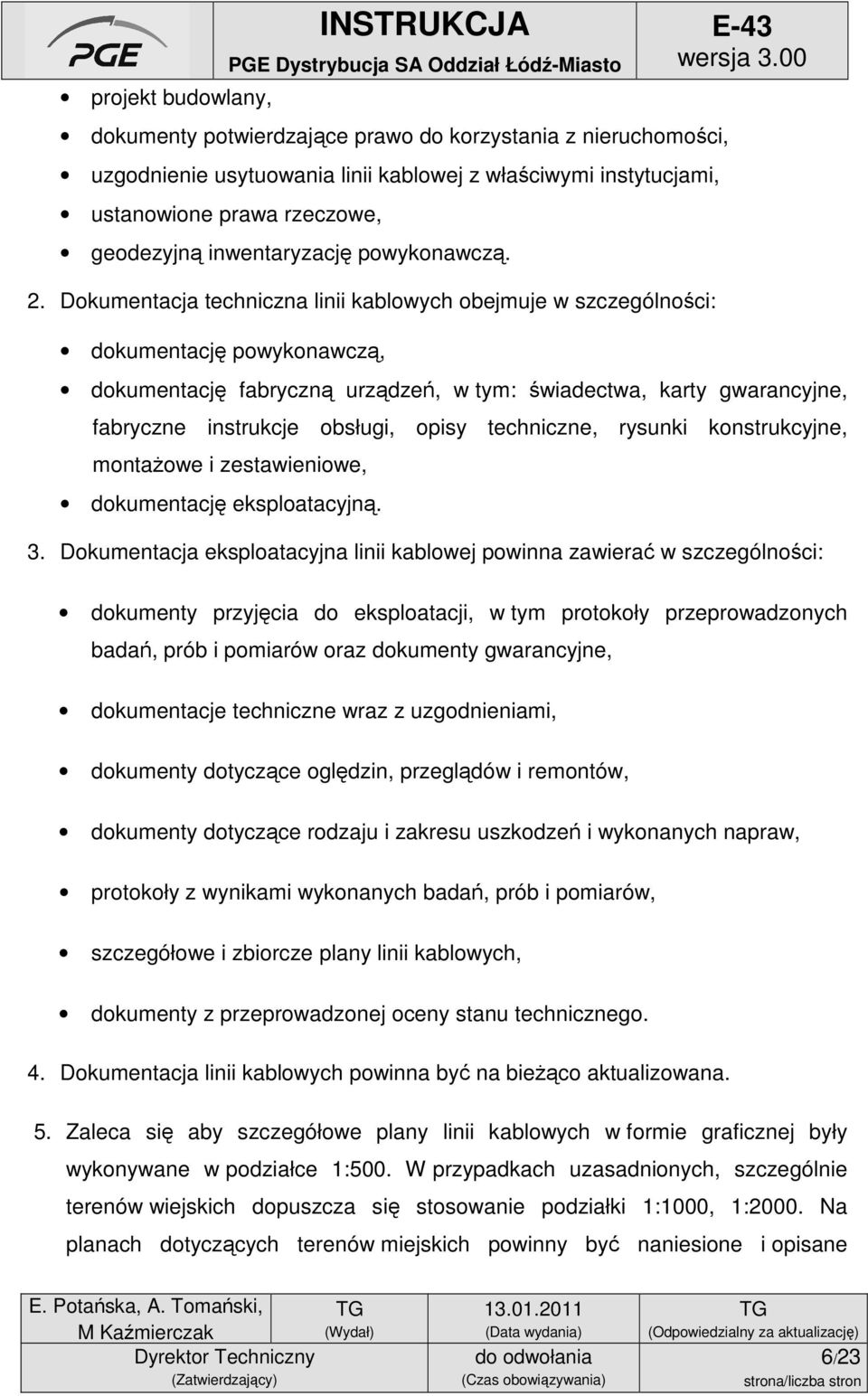 PGE

INSTRUKCJA

PGE Dystrybucja SA Oddział Łódź-Miasto

E-43

wersja 3.00

- projekt budowlany,
- dokumenty potwierdzające prawo do korzystania z nieruchomości,
- uzgodnienie usytuowania linii kablowej z właściwymi instytucjami,
- ustanowione prawa rzeczowe,
- geodezyjną inwentaryzację powykonawczą.

2. Dokumentacja techniczna linii kablowych obejmuje w szczególności:

- dokumentację powykonawczą,
- dokumentację fabryczną urządzeń, w tym: świadectwa, karty gwarancyjne, fabryczne instrukcje obsługi, opisy techniczne, rysunki konstrukcyjne, montażowe i zestawieniowe,
- dokumentację eksploatacyjną.

3. Dokumentacja eksploatacyjna linii kablowej powinna zawierać w szczególności:

- dokumenty przyjęcia do eksploatacji, w tym protokoły przeprowadzonych badań, prób i pomiarów oraz dokumenty gwarancyjne,
- dokumentacje techniczne wraz z uzgodnieniami,
- dokumenty dotyczące oględzin, przeglądów i remontów,
- dokumenty dotyczące rodzaju i zakresu uszkodzeń i wykonanych napraw,
- protokoły z wynikami wykonanych badań, prób i pomiarów,
- szczegółowe i zbiorcze plany linii kablowych,
- dokumenty z przeprowadzonej oceny stanu technicznego.

4. Dokumentacja linii kablowych powinna być na bieżąco aktualizowana.

5. Zaleca się aby szczegółowe plany linii kablowych w formie graficznej były wykonywane w podziałce 1:500. W przypadkach uzasadnionych, szczególnie terenów wiejskich dopuszcza się stosowanie podziałki 1:1000, 1:2000. Na planach dotyczących terenów miejskich powinny być naniesione i opisane

| E. Potańska, A. Tomański, M Kaźmierczak | TG (Wydał) | 13.01.2011 (Data wydania) | TG (Odpowiedzialny za aktualizację) |
|---|---|---|---|
| Dyrektor Techniczny (Zatwierdzający) | | do odwołania (Czas obowiązywania) | 6/23 strona/liczba stron |